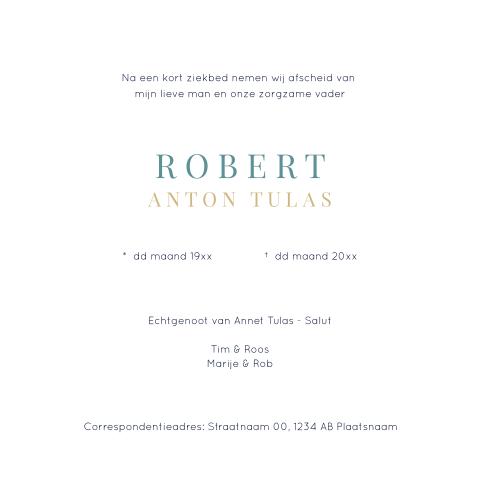 Na een kort ziekbed nemen wij afscheid van mijn lieve man en onze zorgzame vader

ROBERT
ANTON TULAS

* dd maand 19xx † dd maand 20xx

Echtgenoot van Annet Tulas - Salut

Tim & Roos
Marije & Rob

Correspondentieadres: Straatnaam 00, 1234 AB Plaatsnaam